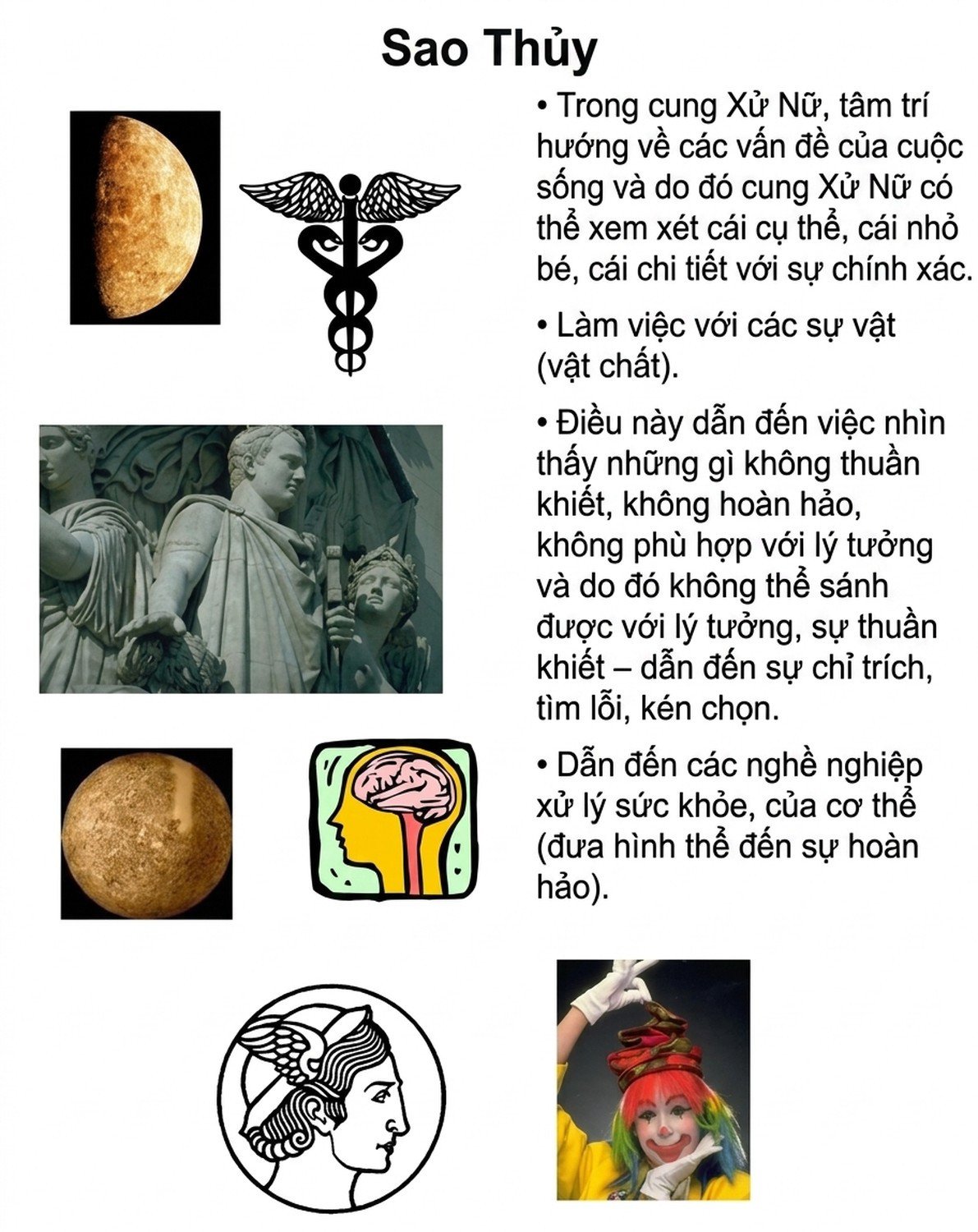 Sao Thủy

• Trong cung Xử Nữ, tâm trí hướng về các vấn đề của cuộc sống và do đó cung Xử Nữ có thể xem xét cái cụ thể, cái nhỏ bé, cái chi tiết với sự chính xác.

• Làm việc với các sự vật (vật chất).

• Điều này dẫn đến việc nhìn thấy những gì không thuần khiết, không hoàn hảo, không phù hợp với lý tưởng và do đó không thể sánh được với lý tưởng, sự thuần khiết – dẫn đến sự chỉ trích, tìm lỗi, kén chọn.

• Dẫn đến các nghề nghiệp xử lý sức khỏe, của cơ thể (đưa hình thể đến sự hoàn hảo).